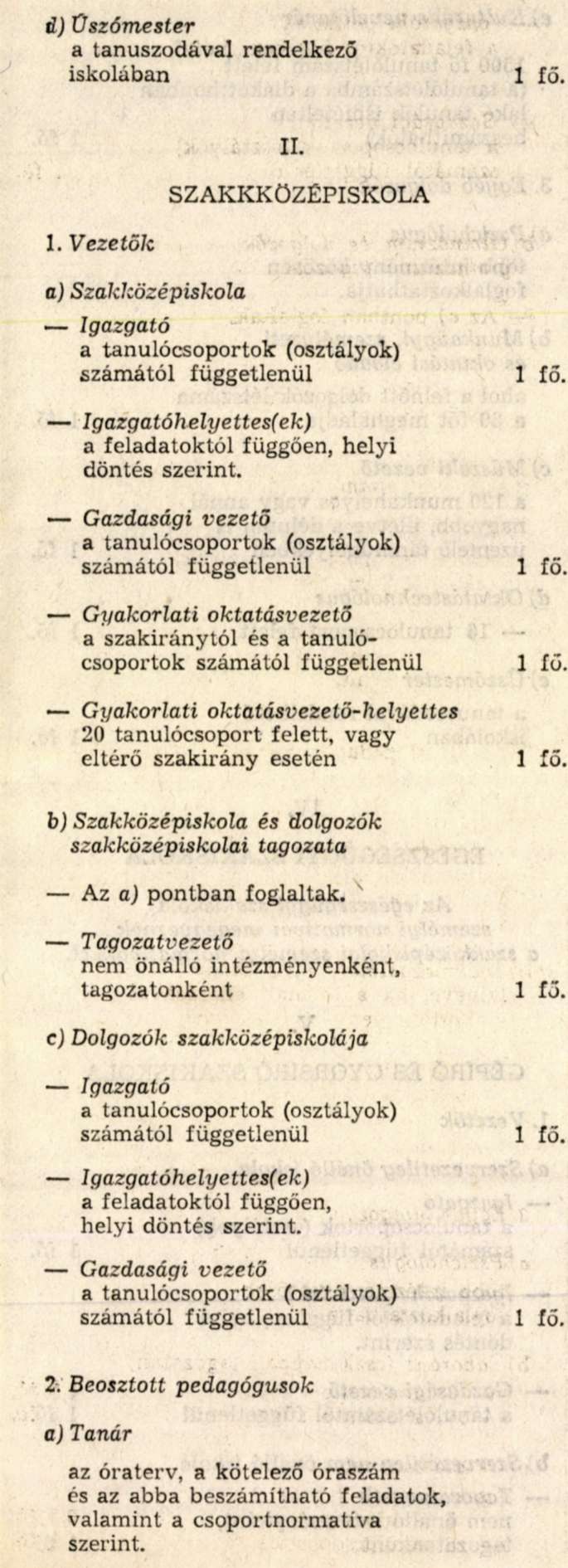 d) Úszómester
a tanuszodával rendelkező iskolában 1 fő.

II.

SZAKKKÖZÉPISKOLA

1. Vezetők

a) Szakközépiskola

— Igazgató
a tanulócsoportok (osztályok) számától függetlenül 1 fő.

— Igazgatóhelyettes(ek)
a feladatoktól függően, helyi döntés szerint.

— Gazdasági vezető
a tanulócsoportok (osztályok) számától függetlenül 1 fő.

— Gyakorlati oktatásvezető
a szakiránytól és a tanulócsoportok számától függetlenül 1 fő.

— Gyakorlati oktatásvezető-helyettes
20 tanulócsoport felett, vagy eltérő szakirány esetén 1 fő.

b) Szakközépiskola és dolgozók szakközépiskolai tagozata

— Az a) pontban foglaltak.

— Tagozatvezető
nem önálló intézményenként, tagozatonként 1 fő.

c) Dolgozók szakközépiskolája

— Igazgató
a tanulócsoportok (osztályok) számától függetlenül 1 fő.

— Igazgatóhelyettes(ek)
a feladatoktól függően, helyi döntés szerint.

— Gazdasági vezető
a tanulócsoportok (osztályok) számától függetlenül 1 fő.

2. Beosztott pedagógusok

a) Tanár

az óraterv, a kötelező óraszám és az abba beszámítható feladatok, valamint a csoportnormatíva szerint.